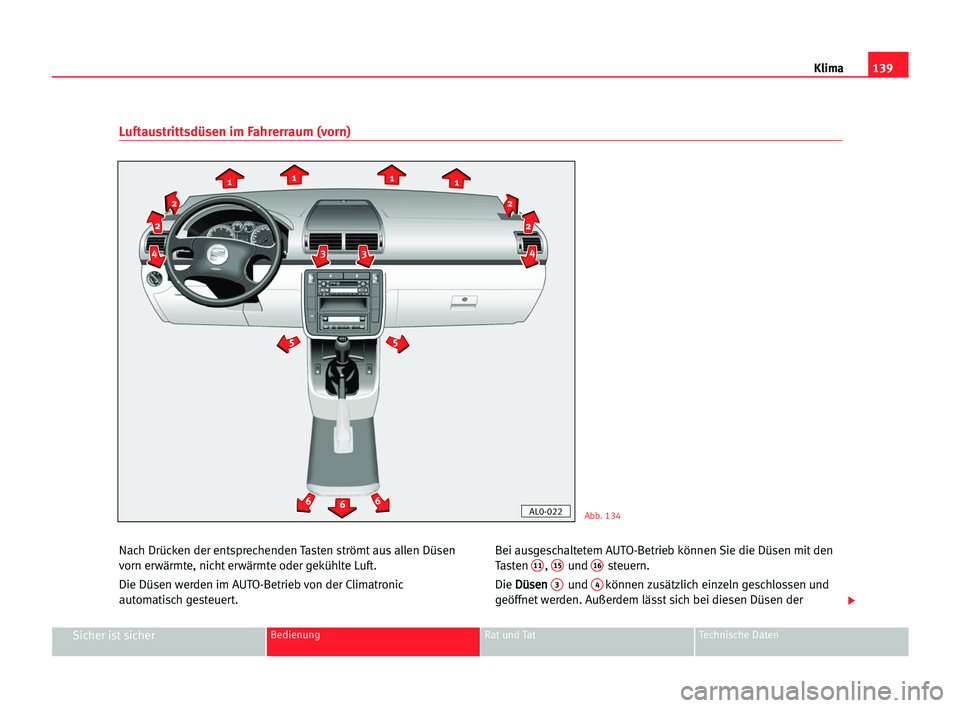 Klima 139

Luftaustrittsdüsen im Fahrerraum (vorn)

1 1 1 1
2 2 2 2
4 3 3 4
5 5
6 6 6

AL0-022

Abb. 134

Nach Drücken der entsprechenden Tasten strömt aus allen Düsen vorn erwärmte, nicht erwärmte oder gekühlte Luft.

Die Düsen werden im AUTO-Betrieb von der Climatronic automatisch gesteuert.

Bei ausgeschaltetem AUTO-Betrieb können Sie die Düsen mit den Tasten 11, 15 und 16 steuern.

Die Düsen 3 und 4 können zusätzlich einzeln geschlossen und geöffnet werden. Außerdem lässt sich bei diesen Düsen der

Sicher ist sicher Bedienung Rat und Tat Technische Daten

carmanualsonline.info